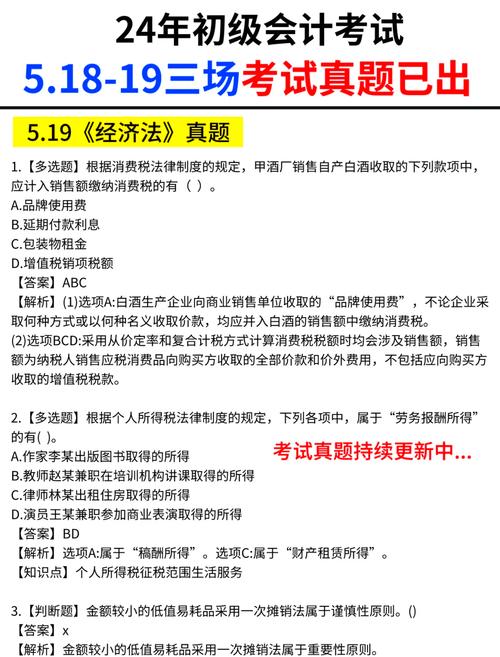 24年初级会计考试
5.18-19三场考试真题已出

5.19《经济法》真题

1.【多选题】根据消费税法律制度的规定，甲酒厂销售自产白酒收取的下列款项中，应计入销售额缴纳消费税的有（ ）。
A.品牌使用费
B.延期付款利息
C.包装物租金
D.增值税销项税额
【答案】ABC
【解析】(1)选项A:白酒生产企业向商业销售单位收取的“品牌使用费”，不论企业采取何种方式或以何种名义收取价款，均应并入白酒的销售额中缴纳消费税。
(2)选项BCD:采用从价定率和复合计税方式计算消费税税额时均会涉及销售额，销售额为纳税人销售应税消费品向购买方收取的全部价款和价外费用，不包括应向购买方收取的增值税税款。

2.【多选题】根据个人所得税法律制度的规定，下列各项中，属于“劳务报酬所得”的有( )。
考试真题持续更新中...
A.作家李某出版图书取得的所得
B.教师赵某兼职在培训机构讲课取得的所得
C.律师林某出租住房取得的所得
D.演员王某兼职参加商业表演取得的所得
【答案】BD
【解析】选项A:属于“稿酬所得”。选项C:属于“财产租赁所得”。
【知识点】个人所得税征税范围生活服务

3.【判断题】金额较小的低值易耗品采用一次摊销法属于谨慎性原则。()
【答案】x
【解析】金额较小的低值易耗品采用一次摊销法属于重要性原则。